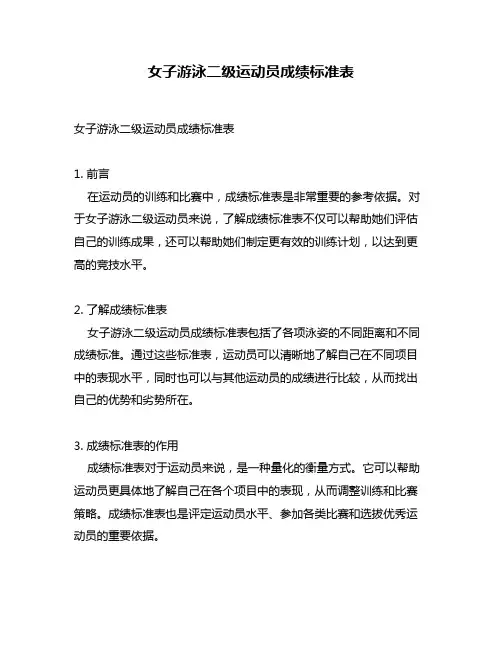 女子游泳二级运动员成绩标准表

女子游泳二级运动员成绩标准表

1. 前言

在运动员的训练和比赛中，成绩标准表是非常重要的参考依据。对于女子游泳二级运动员来说，了解成绩标准表不仅可以帮助她们评估自己的训练成果，还可以帮助她们制定更有效的训练计划，以达到更高的竞技水平。

2. 了解成绩标准表

女子游泳二级运动员成绩标准表包括了各项泳姿的不同距离和不同成绩标准。通过这些标准表，运动员可以清晰地了解自己在不同项目中的表现水平，同时也可以与其他运动员的成绩进行比较，从而找出自己的优势和劣势所在。

3. 成绩标准表的作用

成绩标准表对于运动员来说，是一种量化的衡量方式。它可以帮助运动员更具体地了解自己在各个项目中的表现，从而调整训练和比赛策略。成绩标准表也是评定运动员水平、参加各类比赛和选拔优秀运动员的重要依据。